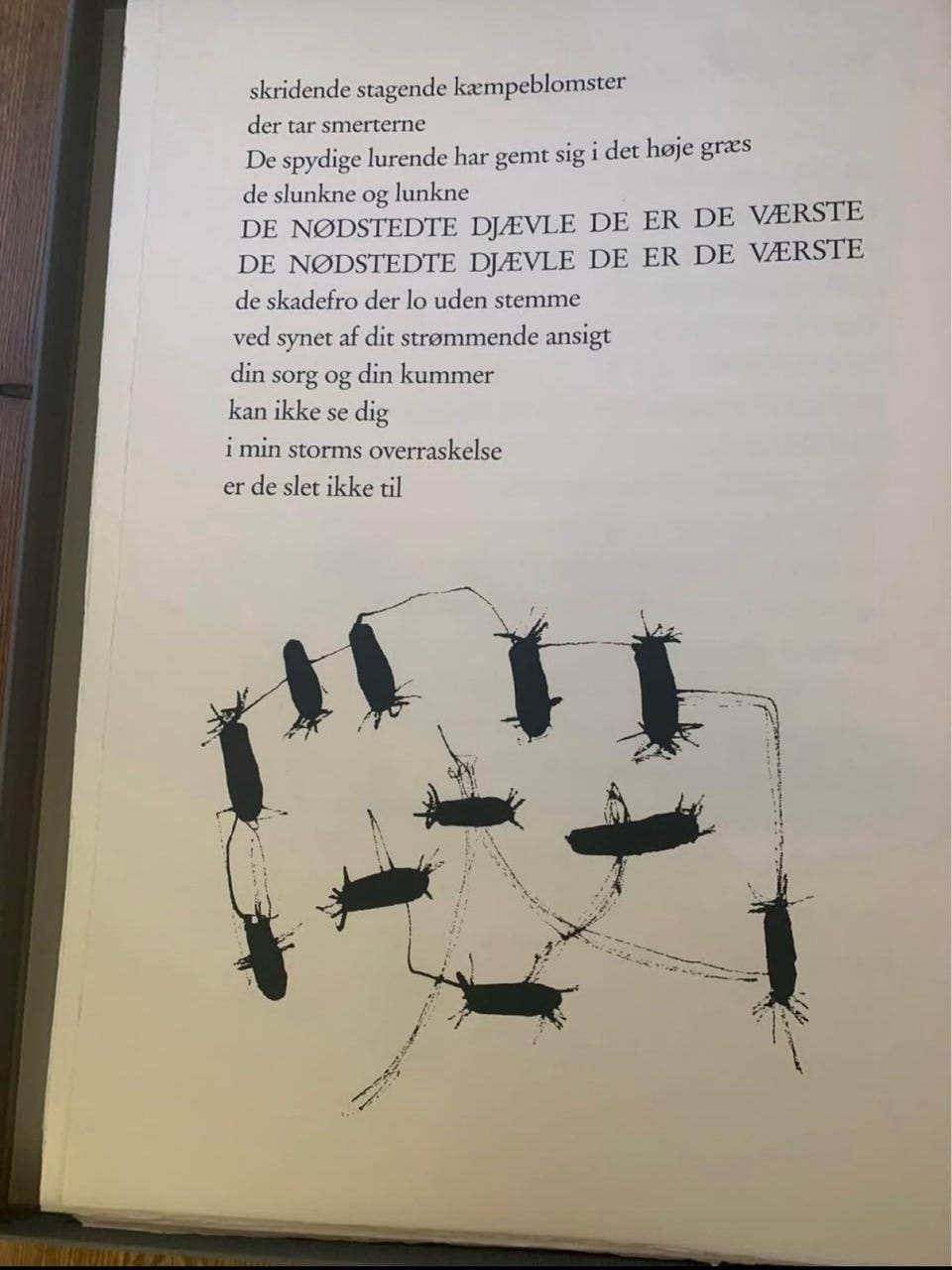 skridende stagende kæmpeblomster
der tar smerterne
De spydige lurende har gemt sig i det høje græs
de slunkne og lunkne
DE NØDSTEDTE DJÆVLE DE ER DE VÆRSTE
DE NØDSTEDTE DJÆVLE DE ER DE VÆRSTE
de skadefro der lo uden stemme
ved synet af dit strømmende ansigt
din sorg og din kummer
kan ikke se dig
i min storms overraskelse
er de slet ikke til